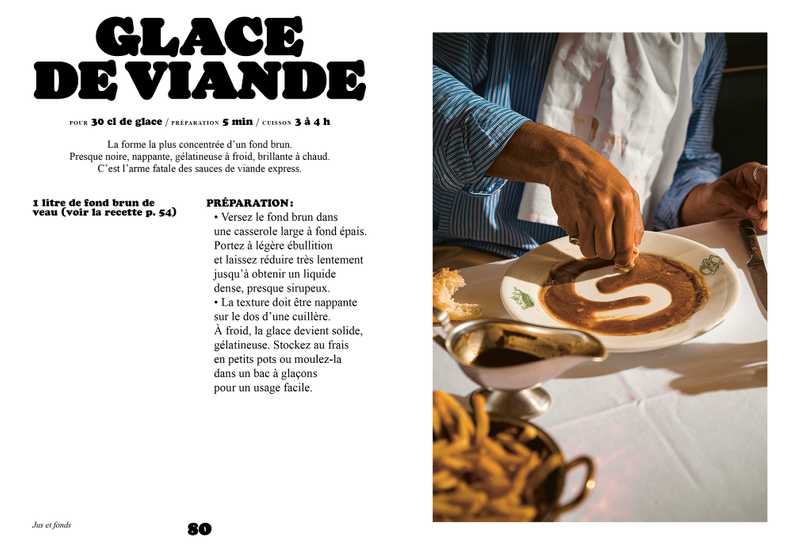 GLACE DE VIANDE

POUR 30 cl de glace / PRÉPARATION 5 min / CUISSON 3 à 4 h

La forme la plus concentrée d'un fond brun. Presque noire, nappante, gélatineuse à froid, brillante à chaud. C'est l'arme fatale des sauces de viande express.

1 litre de fond brun de veau (voir la recette p. 54)

PRÉPARATION :

• Versez le fond brun dans une casserole large à fond épais. Portez à légère ébullition et laissez réduire très lentement jusqu'à obtenir un liquide dense, presque sirupeux.

• La texture doit être nappante sur le dos d'une cuillère. À froid, la glace devient solide, gélatineuse. Stockez au frais en petits pots ou moulez-la dans un bac à glaçons pour un usage facile.

Jus et fonds

80